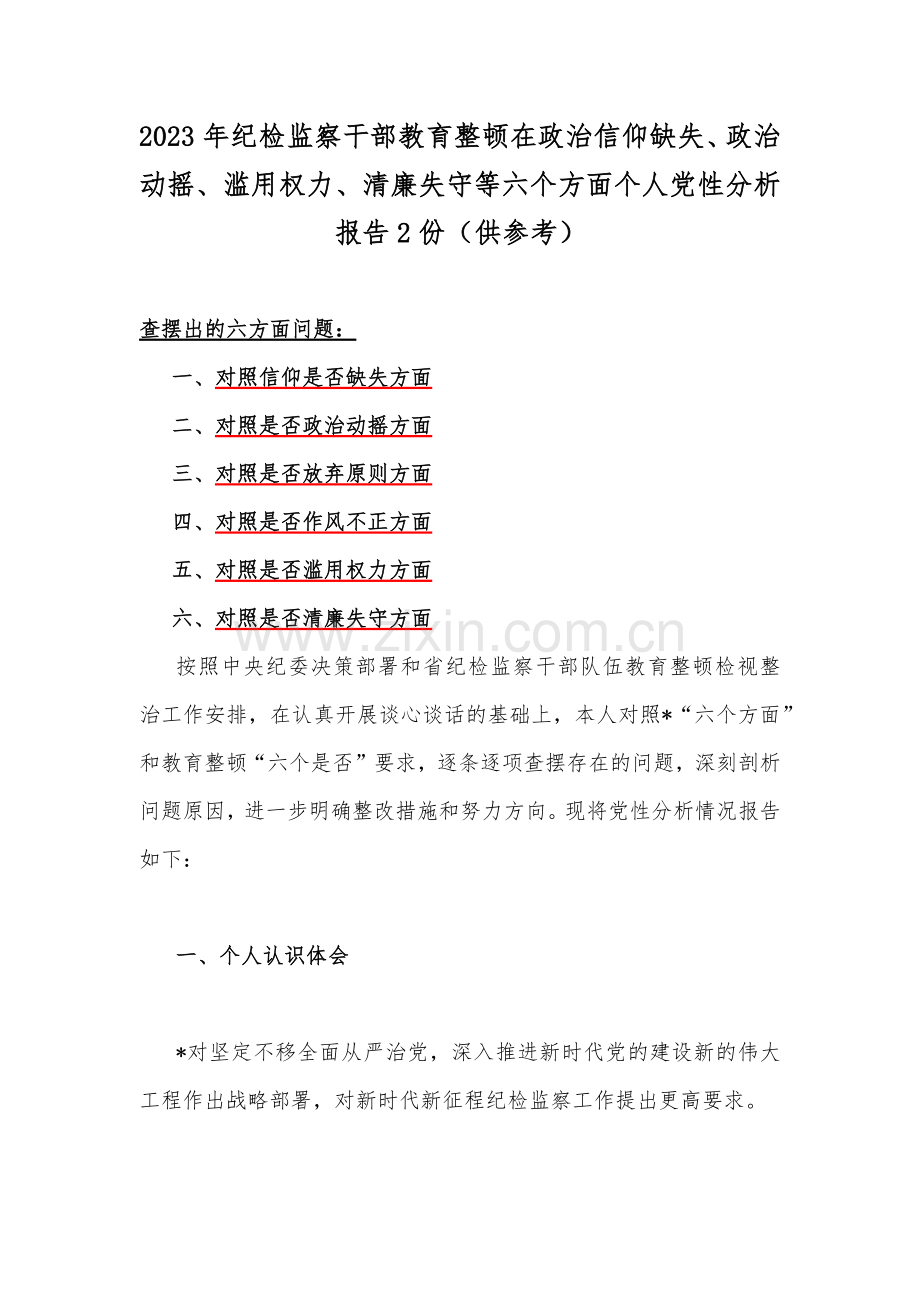 2023 年纪检监察干部教育整顿在政治信仰缺失、政治动摇、滥用权力、清廉失守等六个方面个人党性分析报告 2 份（供参考）

查摆出的六方面问题：

一、对照信仰是否缺失方面

二、对照是否政治动摇方面

三、对照是否放弃原则方面

四、对照是否作风不正方面

五、对照是否滥用权力方面

六、对照是否清廉失守方面

www.zixin.com.cn

按照中央纪委决策部署和省纪检监察干部队伍教育整顿检视整治工作安排，在认真开展谈心谈话的基础上，本人对照*“六个方面”和教育整顿“六个是否”要求，逐条逐项查摆存在的问题，深刻剖析问题原因，进一步明确整改措施和努力方向。现将党性分析情况报告如下：

一、个人认识体会

*对坚定不移全面从严治党，深入推进新时代党的建设新的伟大工程作出战略部署，对新时代新征程纪检监察工作提出更高要求。